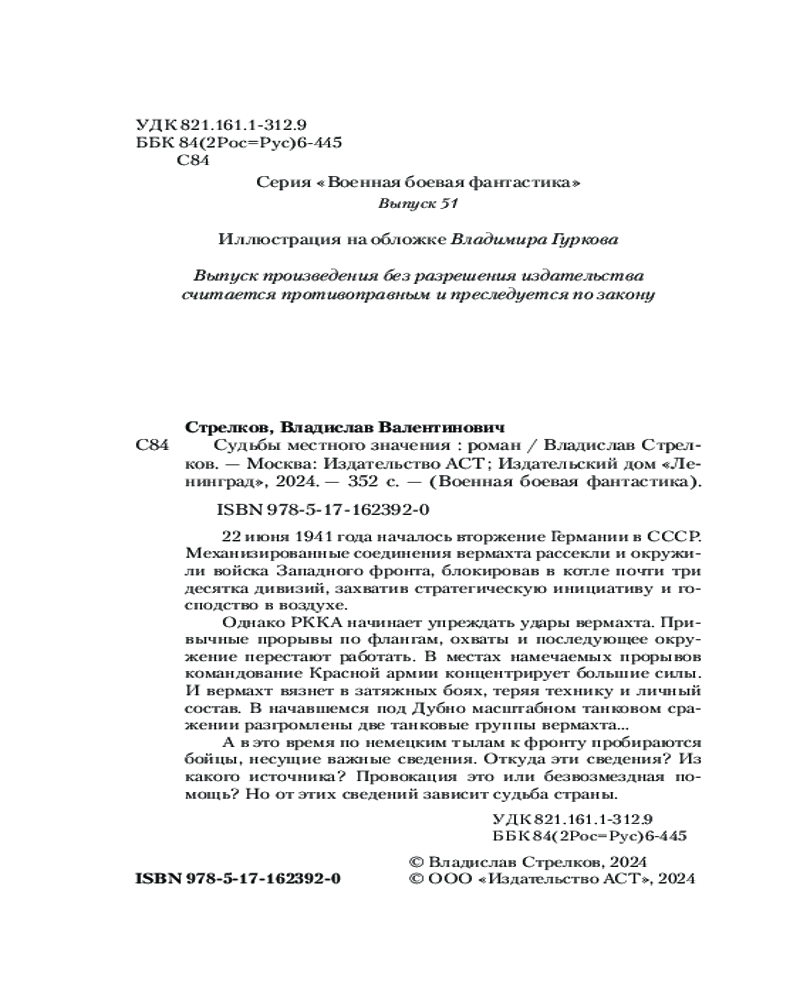 УДК 821.161.1-312.9
ББК 84(2Рос=Рус)6-445
С84

Серия «Военная боевая фантастика»
Выпуск 51

Иллюстрация на обложке Владимира Гуркова

Выпуск произведения без разрешения издательства считается противоправным и преследуется по закону

Стрелков, Владислав Валентинович
С84 Судьбы местного значения : роман / Владислав Стрелков. — Москва: Издательство АСТ; Издательский дом «Ленинград», 2024. — 352 с. — (Военная боевая фантастика).

ISBN 978-5-17-162392-0

22 июня 1941 года началось вторжение Германии в СССР. Механизированные соединения вермахта рассекли и окружили войска Западного фронта, блокировав в котле почти три десятка дивизий, захватив стратегическую инициативу и господство в воздухе.

Однако РККА начинает упреждать удары вермахта. Привычные прорывы по флангам, охваты и последующее окружение перестают работать. В местах намечаемых прорывов командование Красной армии концентрирует большие силы. И вермахт вязнет в затяжных боях, теряя технику и личный состав. В начавшемся под Дубно масштабном танковом сражении разгромлены две танковые группы вермахта...

А в это время по немецким тылам к фронту пробираются бойцы, несущие важные сведения. Откуда эти сведения? Из какого источника? Провокация это или безвозмездная помощь? Но от этих сведений зависит судьба страны.

УДК 821.161.1-312.9
ББК 84(2Рос=Рус)6-445

ISBN 978-5-17-162392-0

© Владислав Стрелков, 2024
© ООО «Издательство АСТ», 2024